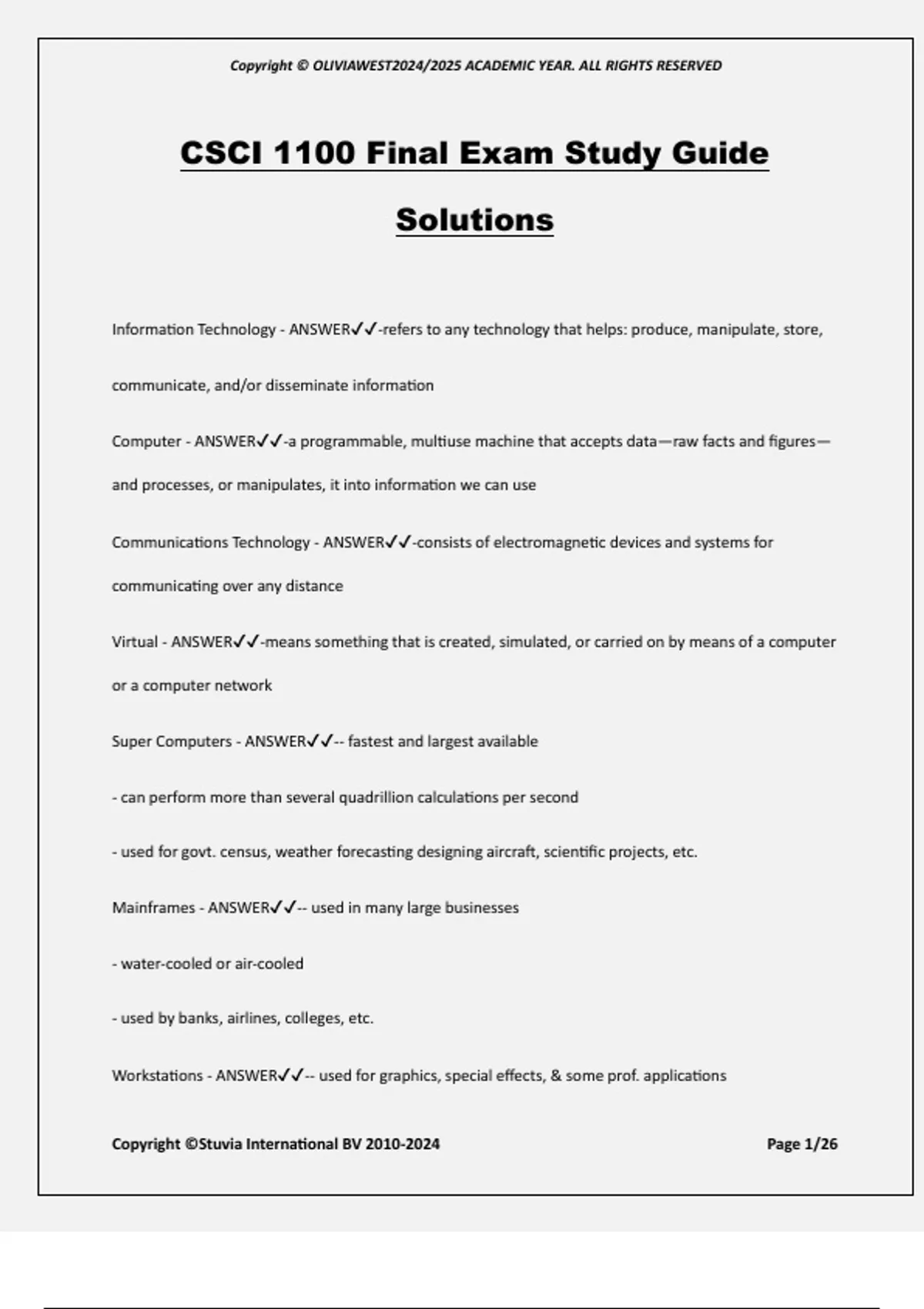 Copyright © OLIVIAWEST2024/2025 ACADEMIC YEAR. ALL RIGHTS RESERVED

CSCI 1100 Final Exam Study Guide Solutions

Information Technology - ANSWER✓✓-refers to any technology that helps: produce, manipulate, store, communicate, and/or disseminate information

Computer - ANSWER✓✓-a programmable, multiuse machine that accepts data—raw facts and figures—and processes, or manipulates, it into information we can use

Communications Technology - ANSWER✓✓-consists of electromagnetic devices and systems for communicating over any distance

Virtual - ANSWER✓✓-means something that is created, simulated, or carried on by means of a computer or a computer network

Super Computers - ANSWER✓✓-- fastest and largest available

- can perform more than several quadrillion calculations per second

- used for govt. census, weather forecasting designing aircraft, scientific projects, etc.

Mainframes - ANSWER✓✓-- used in many large businesses

- water-cooled or air-cooled

- used by banks, airlines, colleges, etc.

Workstations - ANSWER✓✓-- used for graphics, special effects, & some prof. applications

Copyright ©Stuvia International BV 2010-2024

Page 1/26